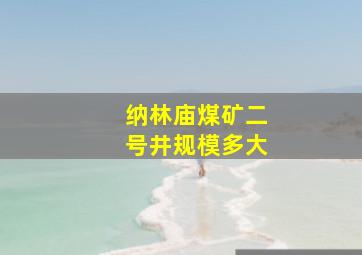 纳林庙煤矿二号井规模多大